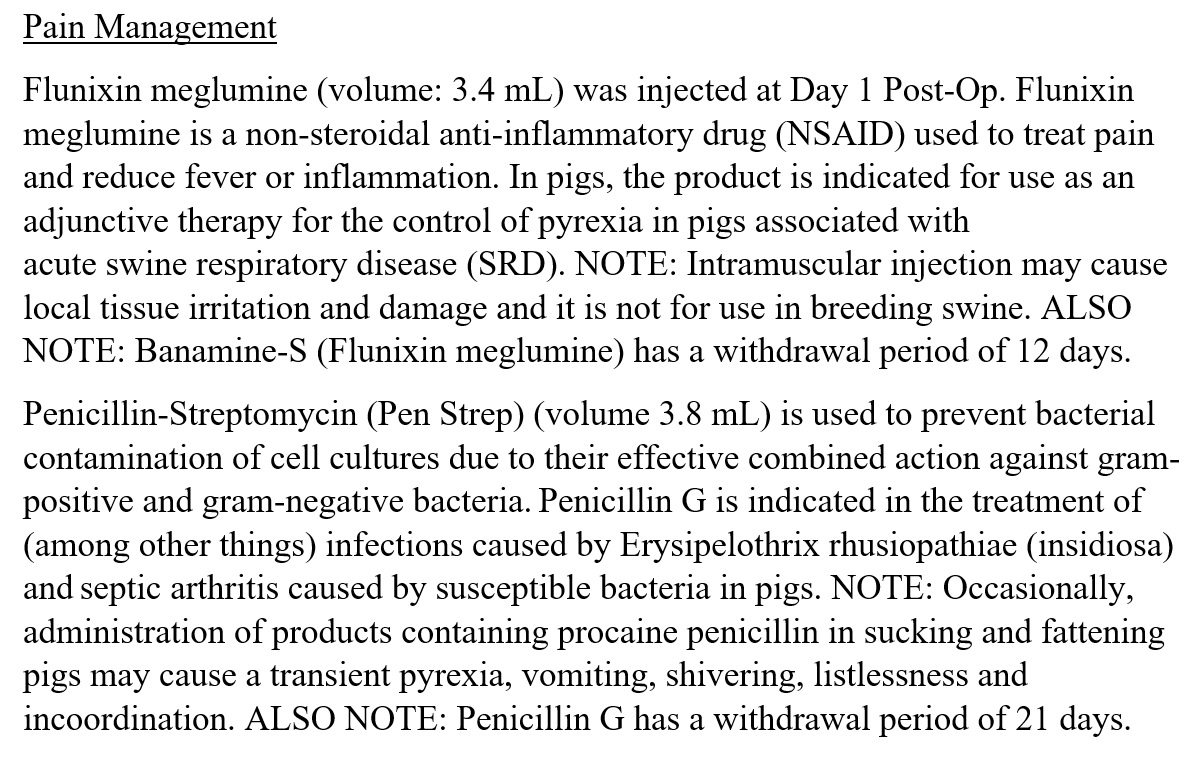 Pain Management

Flunixin meglumine (volume: 3.4 mL) was injected at Day 1 Post-Op. Flunixin meglumine is a non-steroidal anti-inflammatory drug (NSAID) used to treat pain and reduce fever or inflammation. In pigs, the product is indicated for use as an adjunctive therapy for the control of pyrexia in pigs associated with acute swine respiratory disease (SRD). NOTE: Intramuscular injection may cause local tissue irritation and damage and it is not for use in breeding swine. ALSO NOTE: Banamine-S (Flunixin meglumine) has a withdrawal period of 12 days.

Penicillin-Streptomycin (Pen Strep) (volume 3.8 mL) is used to prevent bacterial contamination of cell cultures due to their effective combined action against gram-positive and gram-negative bacteria. Penicillin G is indicated in the treatment of (among other things) infections caused by Erysipelothrix rhusiopathiae (insidiosa) and septic arthritis caused by susceptible bacteria in pigs. NOTE: Occasionally, administration of products containing procaine penicillin in sucking and fattening pigs may cause a transient pyrexia, vomiting, shivering, listlessness and incoordination. ALSO NOTE: Penicillin G has a withdrawal period of 21 days.